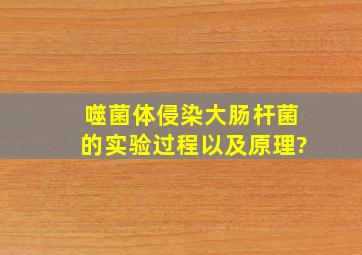 噬菌体侵染大肠杆菌的实验过程以及原理?